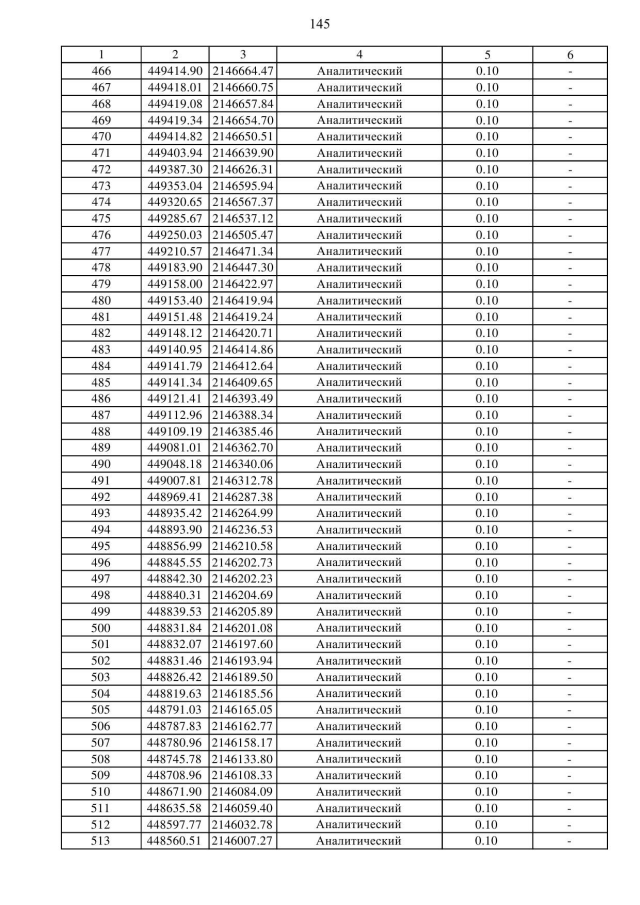 145

| 1 | 2 | 3 | 4 | 5 | 6 |
|---|---|---|---|---|---|
| 466 | 449414.90 | 2146664.47 | Аналитический | 0.10 | - |
| 467 | 449418.01 | 2146660.75 | Аналитический | 0.10 | - |
| 468 | 449419.08 | 2146657.84 | Аналитический | 0.10 | - |
| 469 | 449419.34 | 2146654.70 | Аналитический | 0.10 | - |
| 470 | 449414.82 | 2146650.51 | Аналитический | 0.10 | - |
| 471 | 449403.94 | 2146639.90 | Аналитический | 0.10 | - |
| 472 | 449387.30 | 2146626.31 | Аналитический | 0.10 | - |
| 473 | 449353.04 | 2146595.94 | Аналитический | 0.10 | - |
| 474 | 449320.65 | 2146567.37 | Аналитический | 0.10 | - |
| 475 | 449285.67 | 2146537.12 | Аналитический | 0.10 | - |
| 476 | 449250.03 | 2146505.47 | Аналитический | 0.10 | - |
| 477 | 449210.57 | 2146471.34 | Аналитический | 0.10 | - |
| 478 | 449183.90 | 2146447.30 | Аналитический | 0.10 | - |
| 479 | 449158.00 | 2146422.97 | Аналитический | 0.10 | - |
| 480 | 449153.40 | 2146419.94 | Аналитический | 0.10 | - |
| 481 | 449151.48 | 2146419.24 | Аналитический | 0.10 | - |
| 482 | 449148.12 | 2146420.71 | Аналитический | 0.10 | - |
| 483 | 449140.95 | 2146414.86 | Аналитический | 0.10 | - |
| 484 | 449141.79 | 2146412.64 | Аналитический | 0.10 | - |
| 485 | 449141.34 | 2146409.65 | Аналитический | 0.10 | - |
| 486 | 449121.41 | 2146393.49 | Аналитический | 0.10 | - |
| 487 | 449112.96 | 2146388.34 | Аналитический | 0.10 | - |
| 488 | 449109.19 | 2146385.46 | Аналитический | 0.10 | - |
| 489 | 449081.01 | 2146362.70 | Аналитический | 0.10 | - |
| 490 | 449048.18 | 2146340.06 | Аналитический | 0.10 | - |
| 491 | 449007.81 | 2146312.78 | Аналитический | 0.10 | - |
| 492 | 448969.41 | 2146287.38 | Аналитический | 0.10 | - |
| 493 | 448935.42 | 2146264.99 | Аналитический | 0.10 | - |
| 494 | 448893.90 | 2146236.53 | Аналитический | 0.10 | - |
| 495 | 448856.99 | 2146210.58 | Аналитический | 0.10 | - |
| 496 | 448845.55 | 2146202.73 | Аналитический | 0.10 | - |
| 497 | 448842.30 | 2146202.23 | Аналитический | 0.10 | - |
| 498 | 448840.31 | 2146204.69 | Аналитический | 0.10 | - |
| 499 | 448839.53 | 2146205.89 | Аналитический | 0.10 | - |
| 500 | 448831.84 | 2146201.08 | Аналитический | 0.10 | - |
| 501 | 448832.07 | 2146197.60 | Аналитический | 0.10 | - |
| 502 | 448831.46 | 2146193.94 | Аналитический | 0.10 | - |
| 503 | 448826.42 | 2146189.50 | Аналитический | 0.10 | - |
| 504 | 448819.63 | 2146185.56 | Аналитический | 0.10 | - |
| 505 | 448791.03 | 2146165.05 | Аналитический | 0.10 | - |
| 506 | 448787.83 | 2146162.77 | Аналитический | 0.10 | - |
| 507 | 448780.96 | 2146158.17 | Аналитический | 0.10 | - |
| 508 | 448745.78 | 2146133.80 | Аналитический | 0.10 | - |
| 509 | 448708.96 | 2146108.33 | Аналитический | 0.10 | - |
| 510 | 448671.90 | 2146084.09 | Аналитический | 0.10 | - |
| 511 | 448635.58 | 2146059.40 | Аналитический | 0.10 | - |
| 512 | 448597.77 | 2146032.78 | Аналитический | 0.10 | - |
| 513 | 448560.51 | 2146007.27 | Аналитический | 0.10 | - |